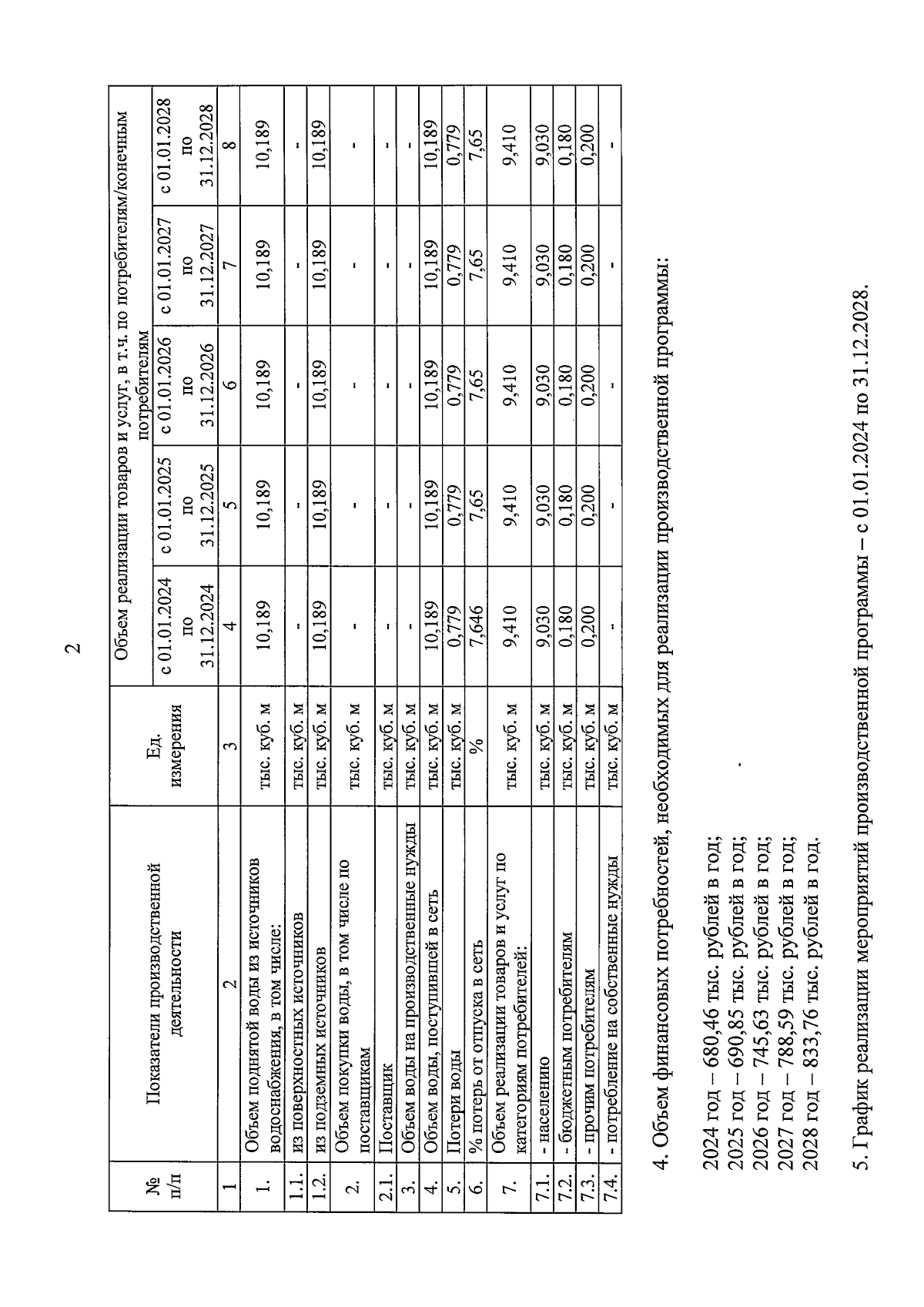 2

| № п/п | Показатели производственной деятельности | Ед. измерения | Объем реализации товаров и услуг, в т.ч. по потребителям/конечным потребителям | | | | |
|---|---|---|---|---|---|---|---|
| | | | с 01.01.2024 по 31.12.2024 | с 01.01.2025 по 31.12.2025 | с 01.01.2026 по 31.12.2026 | с 01.01.2027 по 31.12.2027 | с 01.01.2028 по 31.12.2028 |
| 1 | 2 | 3 | 4 | 5 | 6 | 7 | 8 |
| 1. | Объем поднятой воды из источников водоснабжения, в том числе: | тыс. куб. м | 10,189 | 10,189 | 10,189 | 10,189 | 10,189 |
| 1.1. | из поверхностных источников | тыс. куб. м | - | - | - | - | - |
| 1.2. | из подземных источников | тыс. куб. м | 10,189 | 10,189 | 10,189 | 10,189 | 10,189 |
| 2. | Объем покупки воды, в том числе по поставщикам | тыс. куб. м | - | - | - | - | - |
| 2.1. | Поставщик | тыс. куб. м | - | - | - | - | - |
| 3. | Объем воды на производственные нужды | тыс. куб. м | - | - | - | - | - |
| 4. | Объем воды, поступившей в сеть | тыс. куб. м | 10,189 | 10,189 | 10,189 | 10,189 | 10,189 |
| 5. | Потери воды | тыс. куб. м | 0,779 | 0,779 | 0,779 | 0,779 | 0,779 |
| 6. | % потерь от отпуска в сеть | % | 7,646 | 7,65 | 7,65 | 7,65 | 7,65 |
| 7. | Объем реализации товаров и услуг по категориям потребителей: | тыс. куб. м | 9,410 | 9,410 | 9,410 | 9,410 | 9,410 |
| 7.1. | - населению | тыс. куб. м | 9,030 | 9,030 | 9,030 | 9,030 | 9,030 |
| 7.2. | - бюджетным потребителям | тыс. куб. м | 0,180 | 0,180 | 0,180 | 0,180 | 0,180 |
| 7.3. | - прочим потребителям | тыс. куб. м | 0,200 | 0,200 | 0,200 | 0,200 | 0,200 |
| 7.4. | - потребление на собственные нужды | тыс. куб. м | - | - | - | - | - |

4. Объем финансовых потребностей, необходимых для реализации производственной программы:

2024 год – 680,46 тыс. рублей в год;
2025 год – 690,85 тыс. рублей в год;
2026 год – 745,63 тыс. рублей в год;
2027 год – 788,59 тыс. рублей в год;
2028 год – 833,76 тыс. рублей в год.

5. График реализации мероприятий производственной программы – с 01.01.2024 по 31.12.2028.